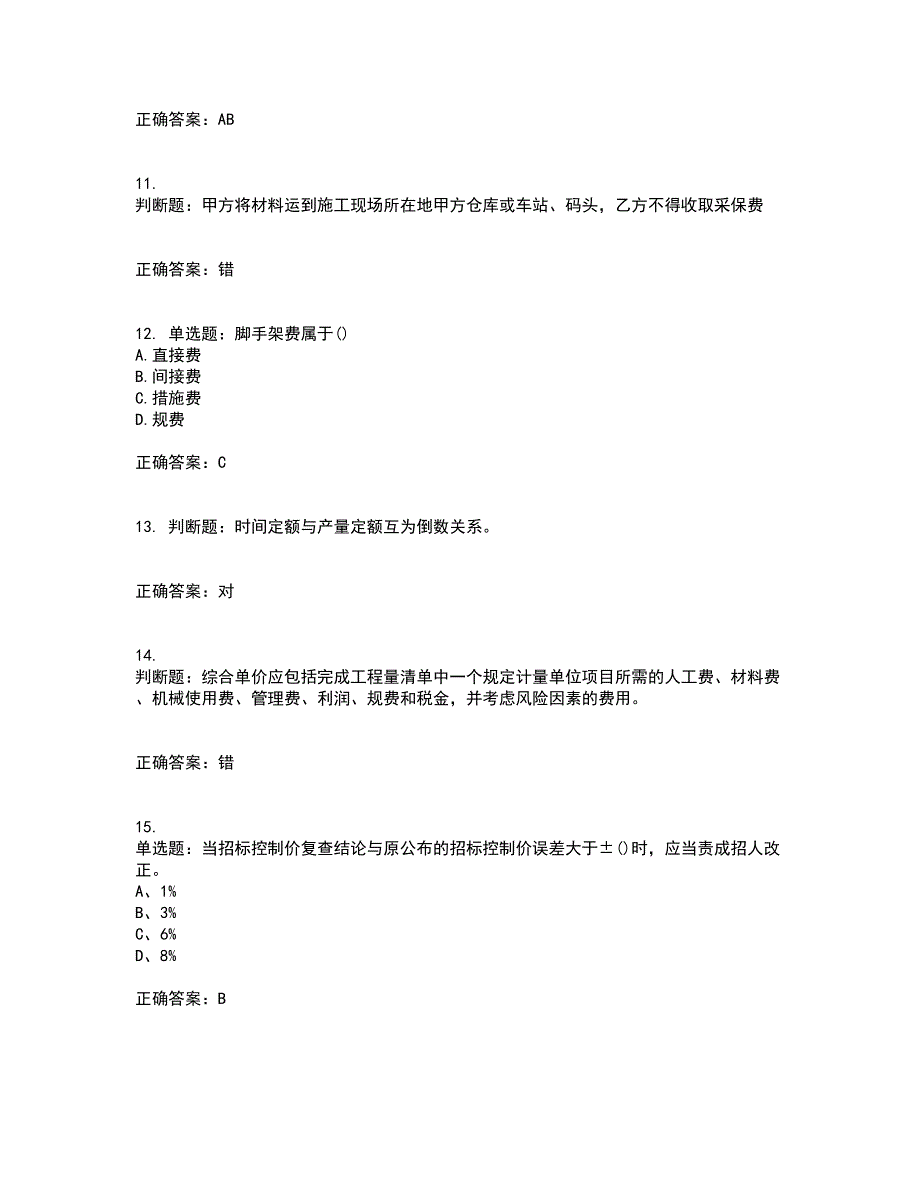 正确答案：AB

11.
判断题：甲方将材料运到施工现场所在地甲方仓库或车站、码头，乙方不得收取采保费

正确答案：错

12. 单选题：脚手架费属于()
A.直接费
B.间接费
C.措施费
D.规费

正确答案：C

13. 判断题：时间定额与产量定额互为倒数关系。

正确答案：对

14.
判断题：综合单价应包括完成工程量清单中一个规定计量单位项目所需的人工费、材料费、机械使用费、管理费、利润、规费和税金，并考虑风险因素的费用。

正确答案：错

15.
单选题：当招标控制价复查结论与原公布的招标控制价误差大于±()时，应当责成招人改正。
A、1%
B、3%
C、6%
D、8%

正确答案：B